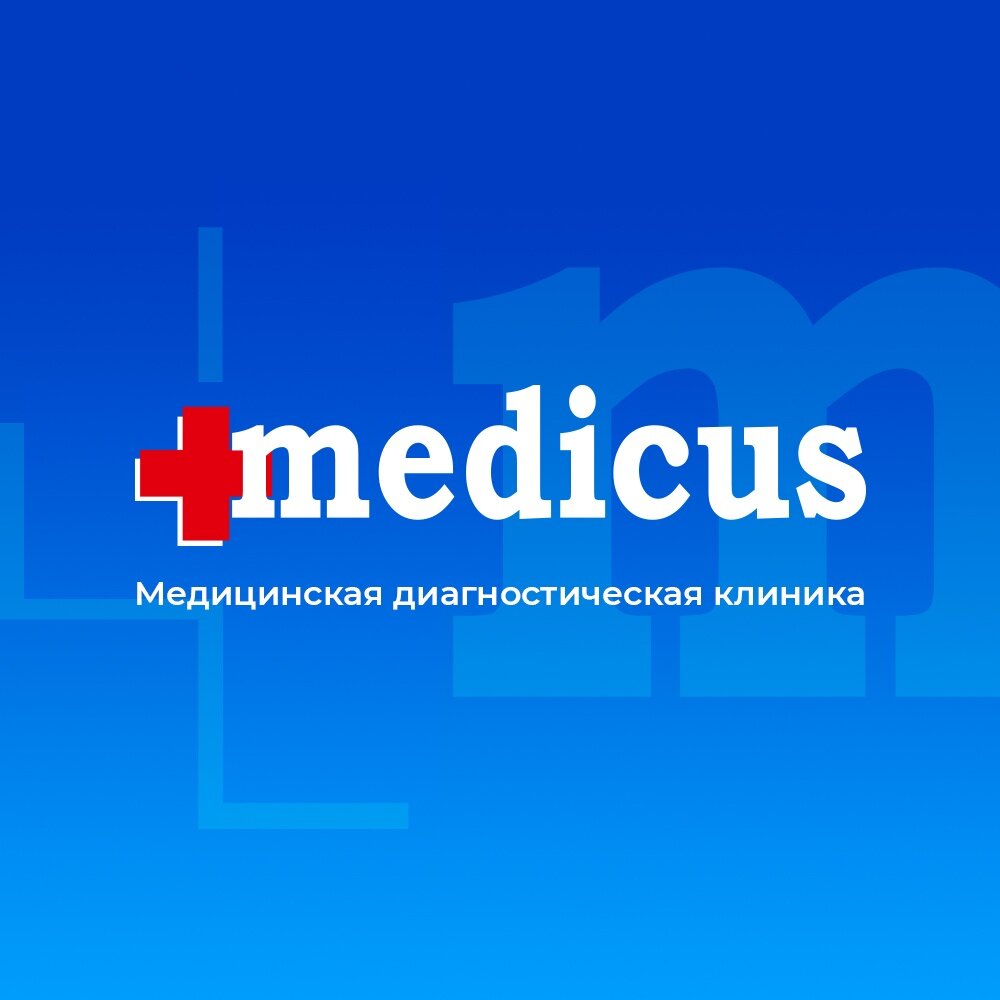 medicus

Медицинская диагностическая клиника